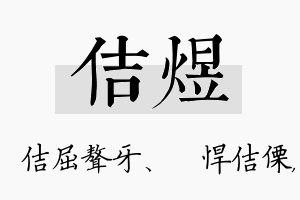 佶煜

佶屈聱牙、　悍佶傈,